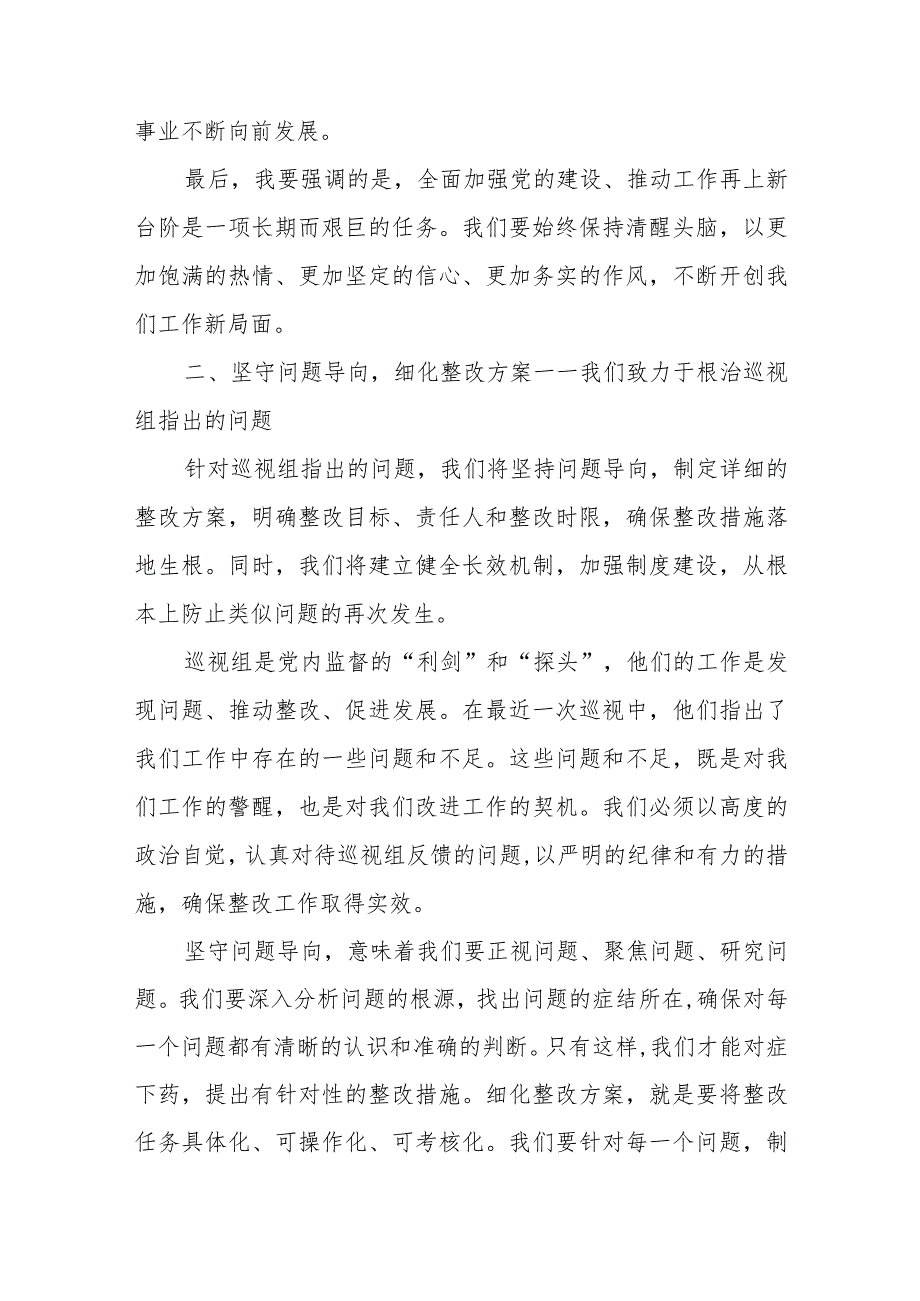 事业不断向前发展。

最后，我要强调的是，全面加强党的建设、推动工作再上新台阶是一项长期而艰巨的任务。我们要始终保持清醒头脑，以更加饱满的热情、更加坚定的信心、更加务实的作风，不断开创我们工作新局面。

二、坚守问题导向，细化整改方案一一我们致力于根治巡视组指出的问题

针对巡视组指出的问题，我们将坚持问题导向，制定详细的整改方案，明确整改目标、责任人和整改时限，确保整改措施落地生根。同时，我们将建立健全长效机制，加强制度建设，从根本上防止类似问题的再次发生。

巡视组是党内监督的“利剑”和“探头”，他们的工作是发现问题、推动整改、促进发展。在最近一次巡视中，他们指出了我们工作中存在的一些问题和不足。这些问题和不足，既是对我们工作的警醒，也是对我们改进工作的契机。我们必须以高度的政治自觉，认真对待巡视组反馈的问题，以严明的纪律和有力的措施，确保整改工作取得实效。

坚守问题导向，意味着我们要正视问题、聚焦问题、研究问题。我们要深入分析问题的根源，找出问题的症结所在，确保对每一个问题都有清晰的认识和准确的判断。只有这样，我们才能对症下药，提出有针对性的整改措施。细化整改方案，就是要将整改任务具体化、可操作化、可考核化。我们要针对每一个问题，制